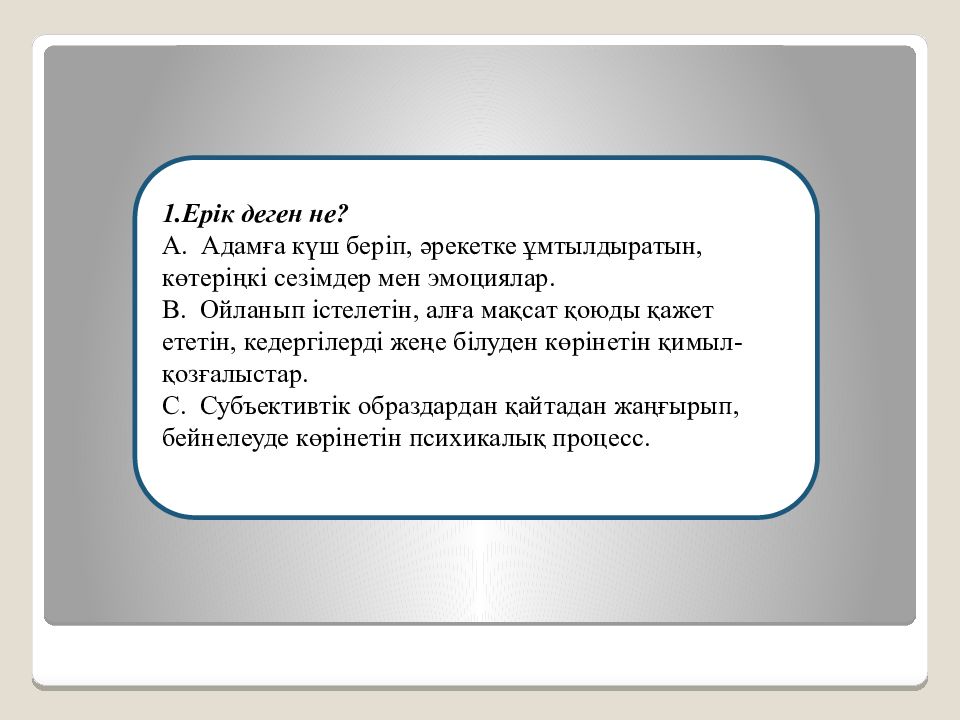 1.Ерік деген не?
А. Адамға күш беріп, әрекетке ұмтылдыратын, көтеріңкі сезімдер мен эмоциялар.
В. Ойланып істелетін, алға мақсат қоюды қажет ететін, кедергілерді жеңе білуден көрінетін қимыл-қозғалыстар.
С. Субъективтік образдардан қайтадан жаңғырып, бейнелеуде көрінетін психикалық процесс.